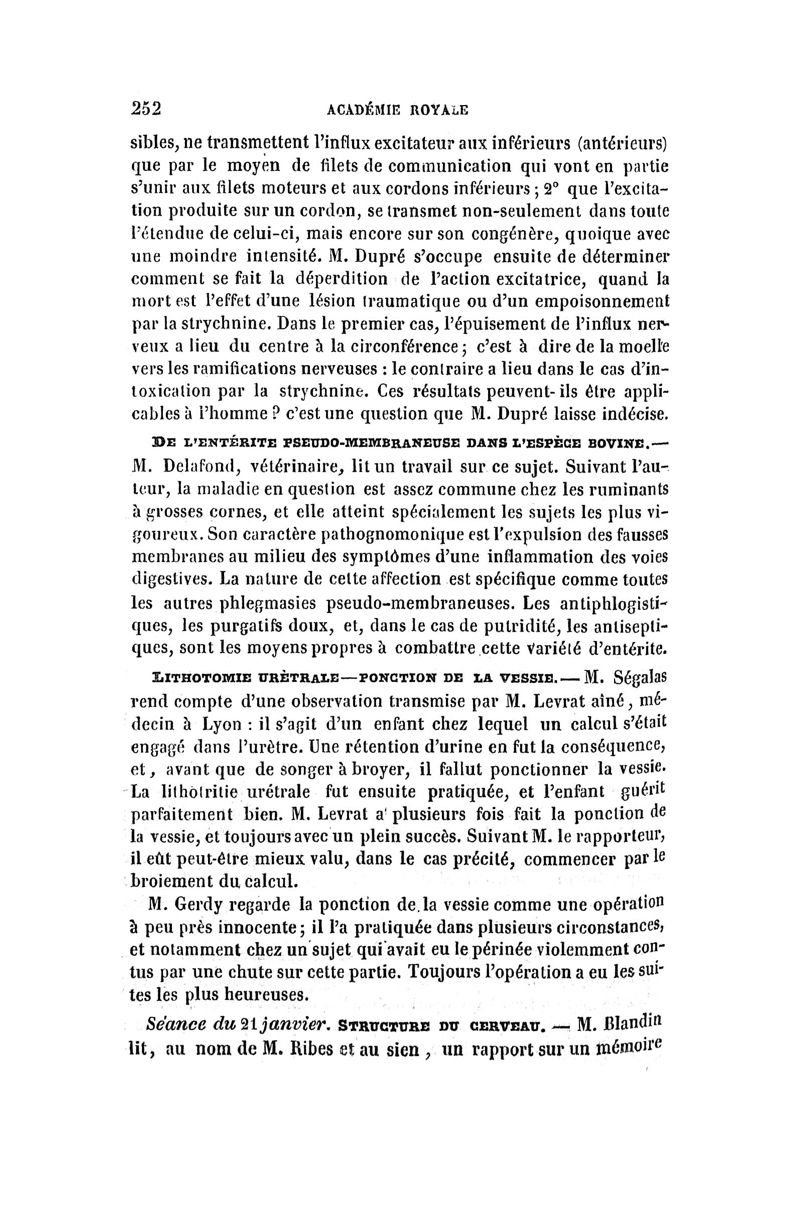 252 ACADÉMIE ROYALE

sibles, ne transmettent l'influx excitateur aux inférieurs (antérieurs) que par le moyen de filets de communication qui vont en partie s'unir aux filets moteurs et aux cordons inférieurs; 2° que l'excitation produite sur un cordon, se transmet non-seulement dans toute l'étendue de celui-ci, mais encore sur son congénère, quoique avec une moindre intensité. M. Dupré s'occupe ensuite de déterminer comment se fait la déperdition de l'action excitatrice, quand la mort est l'effet d'une lésion traumatique ou d'un empoisonnement par la strychnine. Dans le premier cas, l'épuisement de l'influx nerveux a lieu du centre à la circonférence; c'est à dire de la moelle vers les ramifications nerveuses : le contraire a lieu dans le cas d'intoxication par la strychnine. Ces résultats peuvent-ils être applicables à l'homme ? c'est une question que M. Dupré laisse indécise.

DE L'ENTÉRITE PSEUDO-MEMBRANEUSE DANS L'ESPÈCE BOVINE.— M. Delafond, vétérinaire, lit un travail sur ce sujet. Suivant l'auteur, la maladie en question est assez commune chez les ruminants à grosses cornes, et elle atteint spécialement les sujets les plus vigoureux. Son caractère pathognomonique est l'expulsion des fausses membranes au milieu des symptômes d'une inflammation des voies digestives. La nature de cette affection est spécifique comme toutes les autres phlegmasies pseudo-membraneuses. Les antiphlogistiques, les purgatifs doux, et, dans le cas de putridité, les antiseptiques, sont les moyens propres à combattre cette variété d'entérite.

LITHOTOMIE URÈTRALE—PONCTION DE LA VESSIE.— M. Ségalas rend compte d'une observation transmise par M. Levrat aîné, médecin à Lyon : il s'agit d'un enfant chez lequel un calcul s'était engagé dans l'urètre. Une rétention d'urine en fut la conséquence, et, avant que de songer à broyer, il fallut ponctionner la vessie. La lithotritie urétrale fut ensuite pratiquée, et l'enfant guérit parfaitement bien. M. Levrat a plusieurs fois fait la ponction de la vessie, et toujours avec un plein succès. Suivant M. le rapporteur, il eût peut-être mieux valu, dans le cas précité, commencer par le broiement du calcul.

M. Gerdy regarde la ponction de la vessie comme une opération à peu près innocente; il l'a pratiquée dans plusieurs circonstances, et notamment chez un sujet qui avait eu le périnée violemment contus par une chute sur cette partie. Toujours l'opération a eu les suites les plus heureuses.

Séance du 21 janvier. STRUCTURE DU CERVEAU. — M. Blandin lit, au nom de M. Ribes et au sien, un rapport sur un mémoire